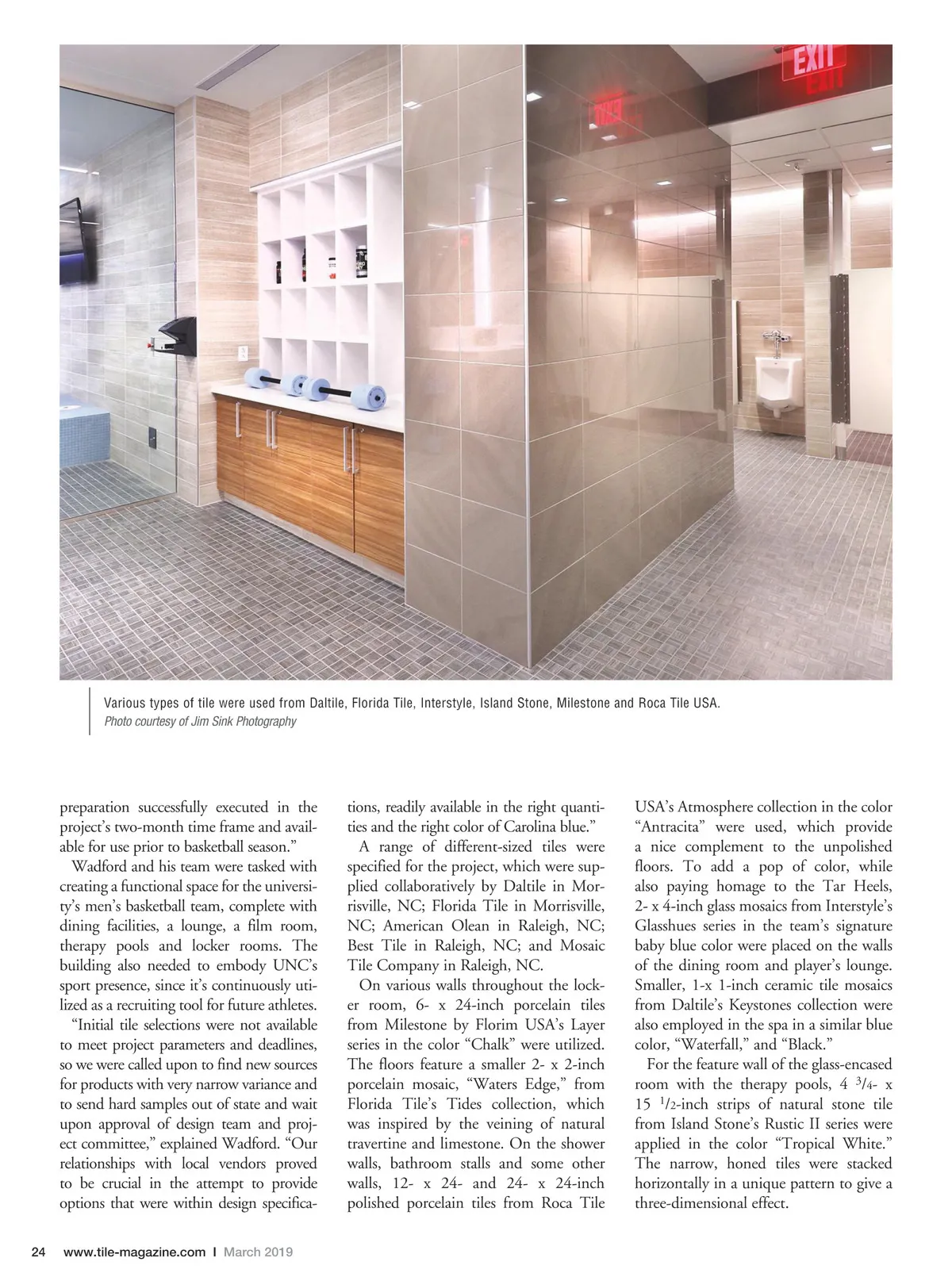 EXIT

Various types of tile were used from Daltile, Florida Tile, Interstyle, Island Stone, Milestone and Roca Tile USA.
Photo courtesy of Jim Sink Photography

preparation successfully executed in the project's two-month time frame and available for use prior to basketball season."

Wadford and his team were tasked with creating a functional space for the university's men's basketball team, complete with dining facilities, a lounge, a film room, therapy pools and locker rooms. The building also needed to embody UNC's sport presence, since it's continuously utilized as a recruiting tool for future athletes.

"Initial tile selections were not available to meet project parameters and deadlines, so we were called upon to find new sources for products with very narrow variance and to send hard samples out of state and wait upon approval of design team and project committee," explained Wadford. "Our relationships with local vendors proved to be crucial in the attempt to provide options that were within design specifications, readily available in the right quantities and the right color of Carolina blue."

A range of different-sized tiles were specified for the project, which were supplied collaboratively by Daltile in Morrisville, NC; Florida Tile in Morrisville, NC; American Olean in Raleigh, NC; Best Tile in Raleigh, NC; and Mosaic Tile Company in Raleigh, NC.

On various walls throughout the locker room, 6- x 24-inch porcelain tiles from Milestone by Florim USA's Layer series in the color "Chalk" were utilized. The floors feature a smaller 2- x 2-inch porcelain mosaic, "Waters Edge," from Florida Tile's Tides collection, which was inspired by the veining of natural travertine and limestone. On the shower walls, bathroom stalls and some other walls, 12- x 24- and 24- x 24-inch polished porcelain tiles from Roca Tile USA's Atmosphere collection in the color "Antracita" were used, which provide a nice complement to the unpolished floors. To add a pop of color, while also paying homage to the Tar Heels, 2- x 4-inch glass mosaics from Interstyle's Glasshues series in the team's signature baby blue color were placed on the walls of the dining room and player's lounge. Smaller, 1-x 1-inch ceramic tile mosaics from Daltile's Keystones collection were also employed in the spa in a similar blue color, "Waterfall," and "Black."

For the feature wall of the glass-encased room with the therapy pools, 4 $^3/_4$- x 15 $^1/_2$-inch strips of natural stone tile from Island Stone's Rustic II series were applied in the color "Tropical White." The narrow, honed tiles were stacked horizontally in a unique pattern to give a three-dimensional effect.

24 www.tile-magazine.com I March 2019